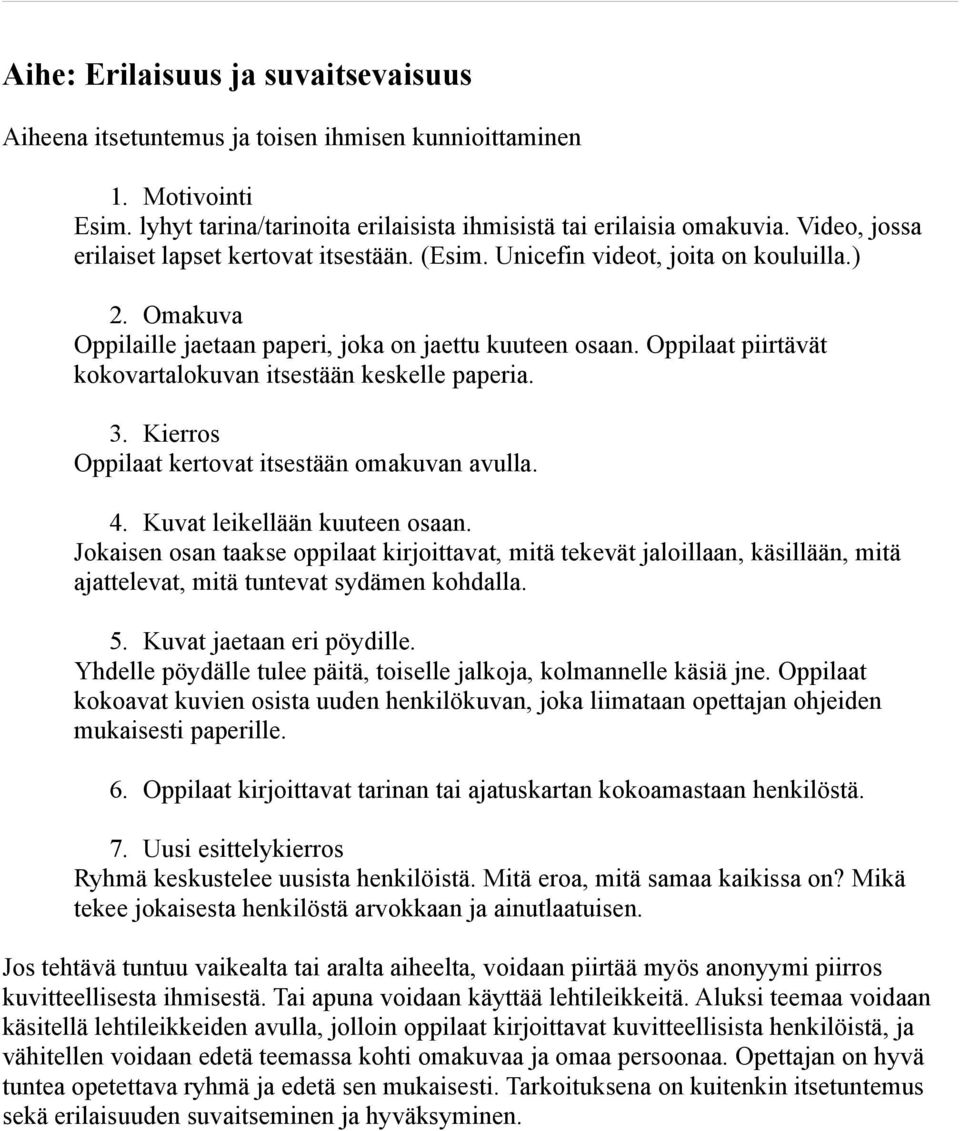 Aihe: Erilaisuus ja suvaitsevaisuus

Aiheena itsetuntemus ja toisen ihmisen kunnioittaminen

1. Motivointi
Esim. lyhyt tarina/tarinoita erilaisista ihmisistä tai erilaisia omakuvia. Video, jossa erilaiset lapset kertovat itsestään. (Esim. Unicefin videot, joita on kouluilla.)

2. Omakuva
Oppilaille jaetaan paperi, joka on jaettu kuuteen osaan. Oppilaat piirtävät kokovartalokuvan itsestään keskelle paperia.

3. Kierros
Oppilaat kertovat itsestään omakuvan avulla.

4. Kuvat leikellään kuuteen osaan.
Jokaisen osan taakse oppilaat kirjoittavat, mitä tekevät jaloillaan, käsillään, mitä ajattelevat, mitä tuntevat sydämen kohdalla.

5. Kuvat jaetaan eri pöydille.
Yhdelle pöydälle tulee päitä, toiselle jalkoja, kolmannelle käsiä jne. Oppilaat kokoavat kuvien osista uuden henkilökuvan, joka liimataan opettajan ohjeiden mukaisesti paperille.

6. Oppilaat kirjoittavat tarinan tai ajatuskartan kokoamastaan henkilöstä.

7. Uusi esittelykierros
Ryhmä keskustelee uusista henkilöistä. Mitä eroa, mitä samaa kaikissa on? Mikä tekee jokaisesta henkilöstä arvokkaan ja ainutlaatuisen.

Jos tehtävä tuntuu vaikealta tai aralta aiheelta, voidaan piirtää myös anonyymi piirros kuvitteellisesta ihmisestä. Tai apuna voidaan käyttää lehtileikkeitä. Aluksi teemaa voidaan käsitellä lehtileikkeiden avulla, jolloin oppilaat kirjoittavat kuvitteellisista henkilöistä, ja vähitellen voidaan edetä teemassa kohti omakuvaa ja omaa persoonaa. Opettajan on hyvä tuntea opetettava ryhmä ja edetä sen mukaisesti. Tarkoituksena on kuitenkin itsetuntemus sekä erilaisuuden suvaitseminen ja hyväksyminen.